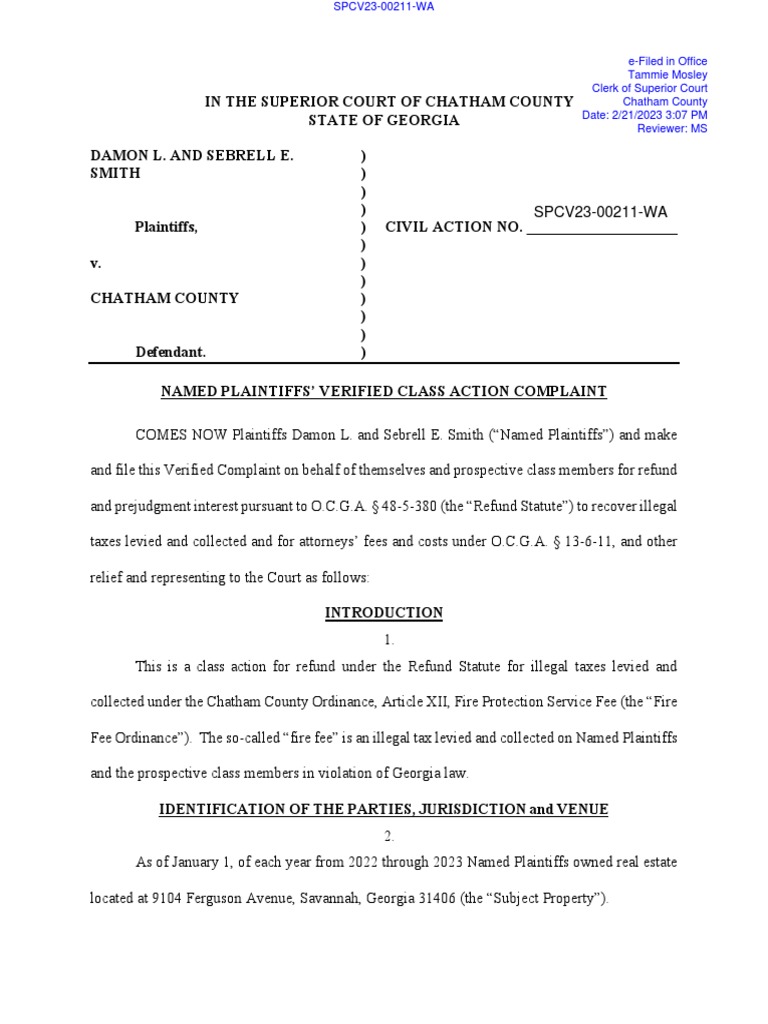 SPCV23-00211-WA

e-Filed in Office
Tammie Mosley
Clerk of Superior Court
Chatham County
Date: 2/21/2023 3:07 PM
Reviewer: MS

IN THE SUPERIOR COURT OF CHATHAM COUNTY
STATE OF GEORGIA

DAMON L. AND SEBRELL E. SMITH )
)
)
)
Plaintiffs, ) CIVIL ACTION NO. SPCV23-00211-WA
)
v. )
)
CHATHAM COUNTY )
)
)
Defendant. )

NAMED PLAINTIFFS' VERIFIED CLASS ACTION COMPLAINT

COMES NOW Plaintiffs Damon L. and Sebrell E. Smith ("Named Plaintiffs") and make and file this Verified Complaint on behalf of themselves and prospective class members for refund and prejudgment interest pursuant to O.C.G.A. § 48-5-380 (the "Refund Statute") to recover illegal taxes levied and collected and for attorneys' fees and costs under O.C.G.A. § 13-6-11, and other relief and representing to the Court as follows:

INTRODUCTION

1.

This is a class action for refund under the Refund Statute for illegal taxes levied and collected under the Chatham County Ordinance, Article XII, Fire Protection Service Fee (the "Fire Fee Ordinance"). The so-called "fire fee" is an illegal tax levied and collected on Named Plaintiffs and the prospective class members in violation of Georgia law.

IDENTIFICATION OF THE PARTIES, JURISDICTION and VENUE

2.

As of January 1, of each year from 2022 through 2023 Named Plaintiffs owned real estate located at 9104 Ferguson Avenue, Savannah, Georgia 31406 (the "Subject Property").